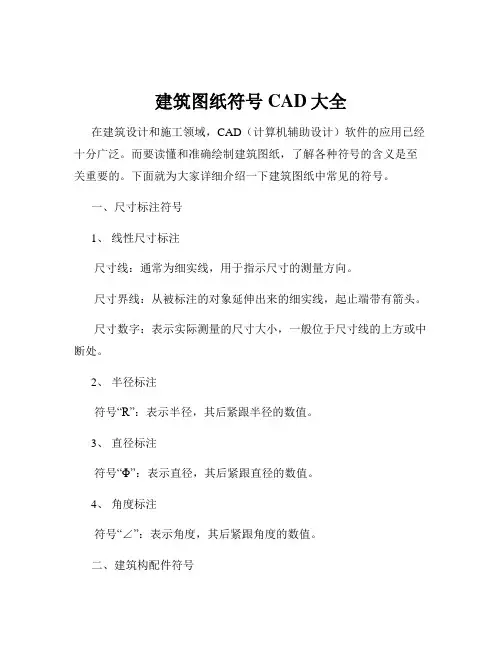 建筑图纸符号 CAD 大全

在建筑设计和施工领域，CAD（计算机辅助设计）软件的应用已经十分广泛。而要读懂和准确绘制建筑图纸，了解各种符号的含义是至关重要的。下面就为大家详细介绍一下建筑图纸中常见的符号。

一、尺寸标注符号

1、 线性尺寸标注

尺寸线：通常为细实线，用于指示尺寸的测量方向。

尺寸界线：从被标注的对象延伸出来的细实线，起止端带有箭头。

尺寸数字：表示实际测量的尺寸大小，一般位于尺寸线的上方或中断处。

2、 半径标注

符号“R”：表示半径，其后紧跟半径的数值。

3、 直径标注

符号“Φ”：表示直径，其后紧跟直径的数值。

4、 角度标注

符号“∠”：表示角度，其后紧跟角度的数值。

二、建筑构配件符号